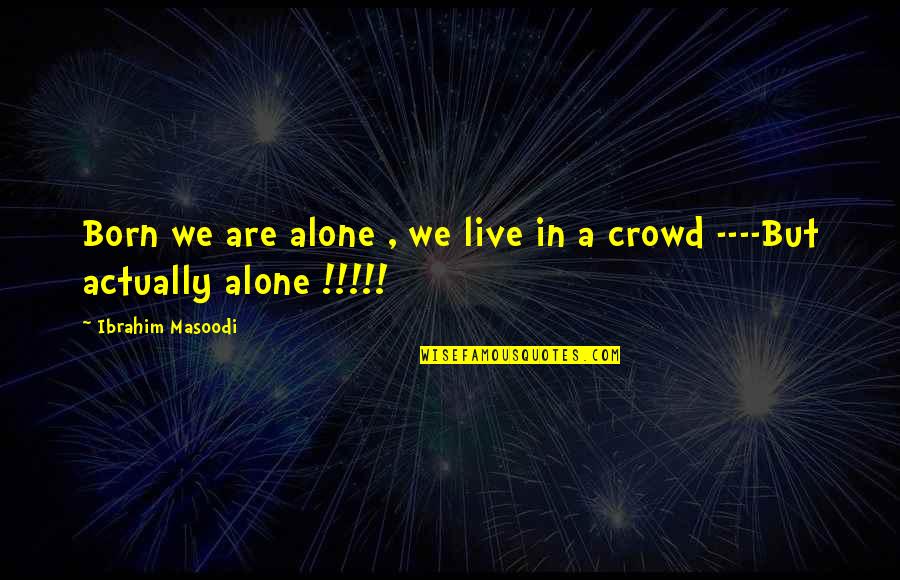 Born we are alone , we live in a crowd ----But actually alone !!!!!

~ Ibrahim Masoodi

WISEFAMOUSQUOTES.COM